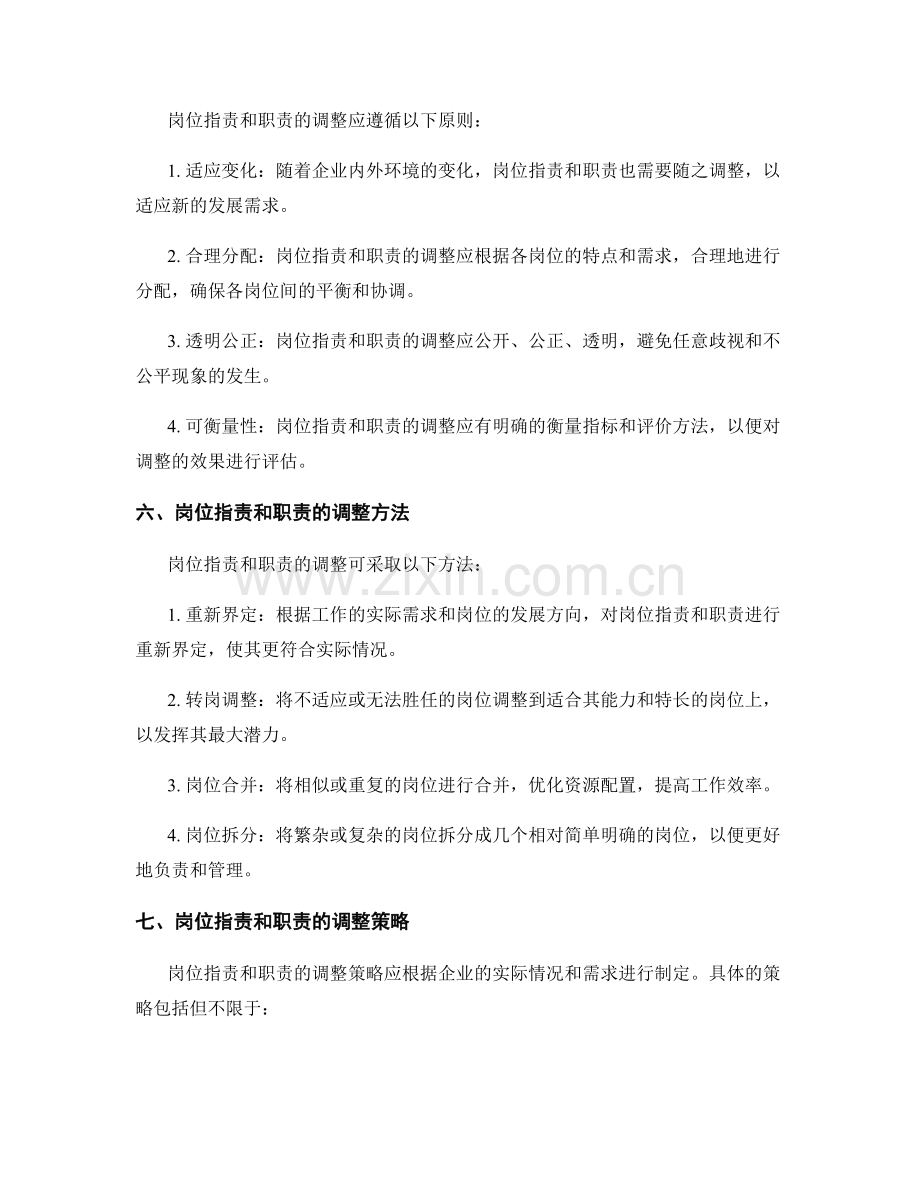 岗位指责和职责的调整应遵循以下原则：

1. 适应变化：随着企业内外环境的变化，岗位指责和职责也需要随之调整，以适应新的发展需求。

2. 合理分配：岗位指责和职责的调整应根据各岗位的特点和需求，合理地进行分配，确保各岗位间的平衡和协调。

3. 透明公正：岗位指责和职责的调整应公开、公正、透明，避免任意歧视和不公平现象的发生。

4. 可衡量性：岗位指责和职责的调整应有明确的衡量指标和评价方法，以便对调整的效果进行评估。

六、岗位指责和职责的调整方法

岗位指责和职责的调整可采取以下方法：

www.zixin.com.cn

1. 重新界定：根据工作的实际需求和岗位的发展方向，对岗位指责和职责进行重新界定，使其更符合实际情况。

2. 转岗调整：将不适应或无法胜任的岗位调整到适合其能力和特长的岗位上，以发挥其最大潜力。

3. 岗位合并：将相似或重复的岗位进行合并，优化资源配置，提高工作效率。

4. 岗位拆分：将繁杂或复杂的岗位拆分成几个相对简单明确的岗位，以便更好地负责和管理。

七、岗位指责和职责的调整策略

岗位指责和职责的调整策略应根据企业的实际情况和需求进行制定。具体的策略包括但不限于：